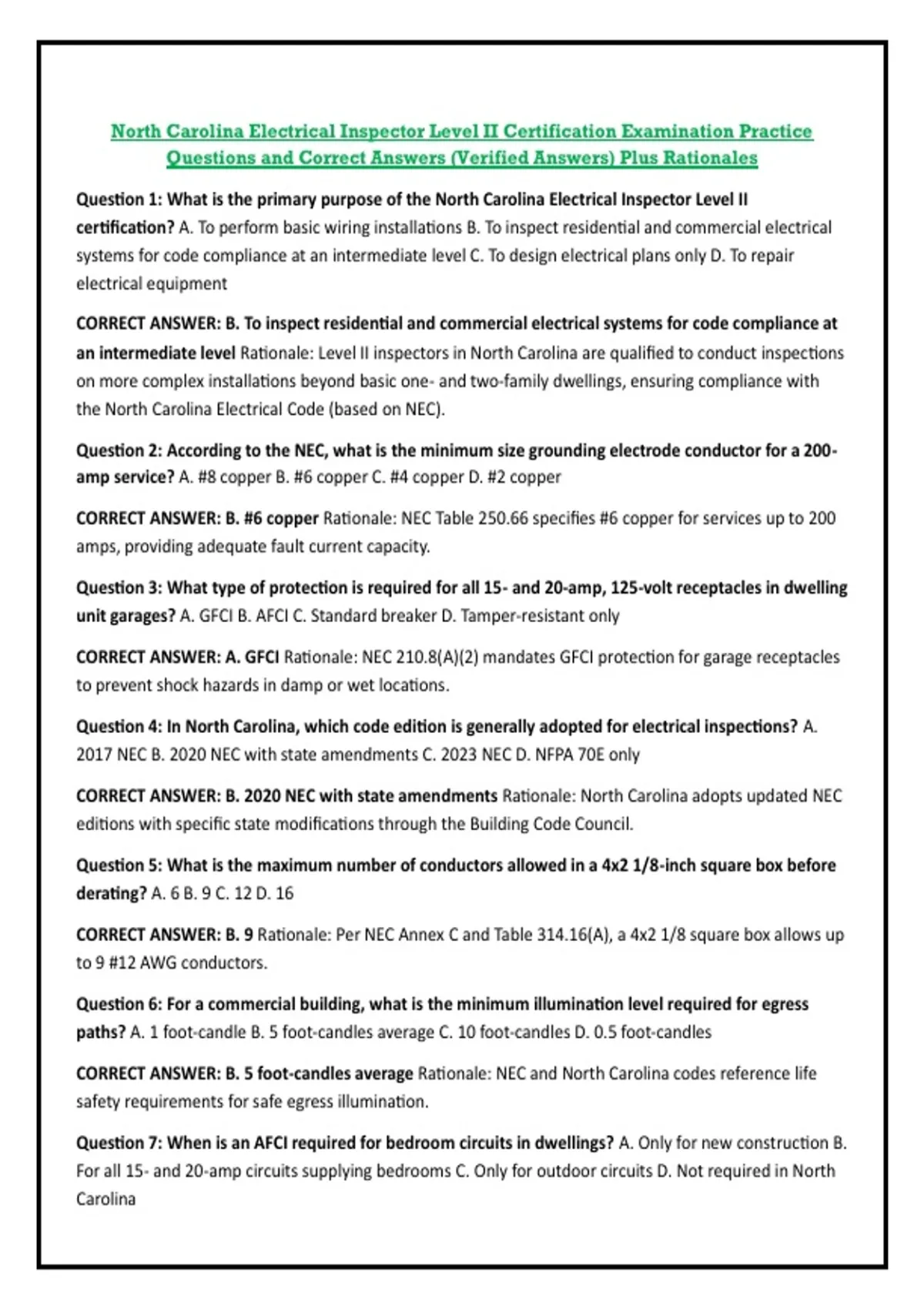 North Carolina Electrical Inspector Level II Certification Examination Practice Questions and Correct Answers (Verified Answers) Plus Rationales

Question 1: What is the primary purpose of the North Carolina Electrical Inspector Level II certification? A. To perform basic wiring installations B. To inspect residential and commercial electrical systems for code compliance at an intermediate level C. To design electrical plans only D. To repair electrical equipment

CORRECT ANSWER: B. To inspect residential and commercial electrical systems for code compliance at an intermediate level Rationale: Level II inspectors in North Carolina are qualified to conduct inspections on more complex installations beyond basic one- and two-family dwellings, ensuring compliance with the North Carolina Electrical Code (based on NEC).

Question 2: According to the NEC, what is the minimum size grounding electrode conductor for a 200-amp service? A. #8 copper B. #6 copper C. #4 copper D. #2 copper

CORRECT ANSWER: B. #6 copper Rationale: NEC Table 250.66 specifies #6 copper for services up to 200 amps, providing adequate fault current capacity.

Question 3: What type of protection is required for all 15- and 20-amp, 125-volt receptacles in dwelling unit garages? A. GFCI B. AFCI C. Standard breaker D. Tamper-resistant only

CORRECT ANSWER: A. GFCI Rationale: NEC 210.8(A)(2) mandates GFCI protection for garage receptacles to prevent shock hazards in damp or wet locations.

Question 4: In North Carolina, which code edition is generally adopted for electrical inspections? A. 2017 NEC B. 2020 NEC with state amendments C. 2023 NEC D. NFPA 70E only

CORRECT ANSWER: B. 2020 NEC with state amendments Rationale: North Carolina adopts updated NEC editions with specific state modifications through the Building Code Council.

Question 5: What is the maximum number of conductors allowed in a 4x2 1/8-inch square box before derating? A. 6 B. 9 C. 12 D. 16

CORRECT ANSWER: B. 9 Rationale: Per NEC Annex C and Table 314.16(A), a 4x2 1/8 square box allows up to 9 #12 AWG conductors.

Question 6: For a commercial building, what is the minimum illumination level required for egress paths? A. 1 foot-candle B. 5 foot-candles average C. 10 foot-candles D. 0.5 foot-candles

CORRECT ANSWER: B. 5 foot-candles average Rationale: NEC and North Carolina codes reference life safety requirements for safe egress illumination.

Question 7: When is an AFCI required for bedroom circuits in dwellings? A. Only for new construction B. For all 15- and 20-amp circuits supplying bedrooms C. Only for outdoor circuits D. Not required in North Carolina